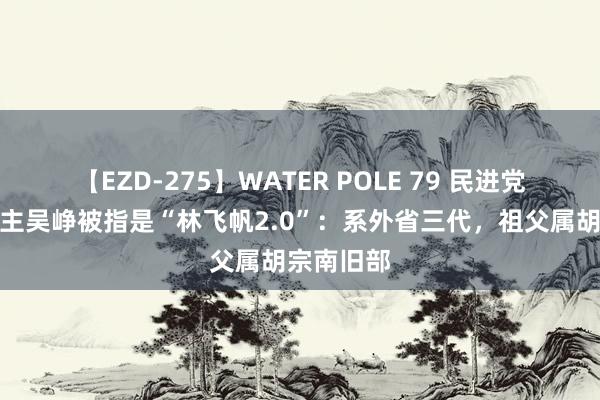 【EZD-275】WATER POLE 79 民进党
主吴峥被指是“林飞帆2.0”：系外省三代，祖父属胡
父属胡宗南旧部